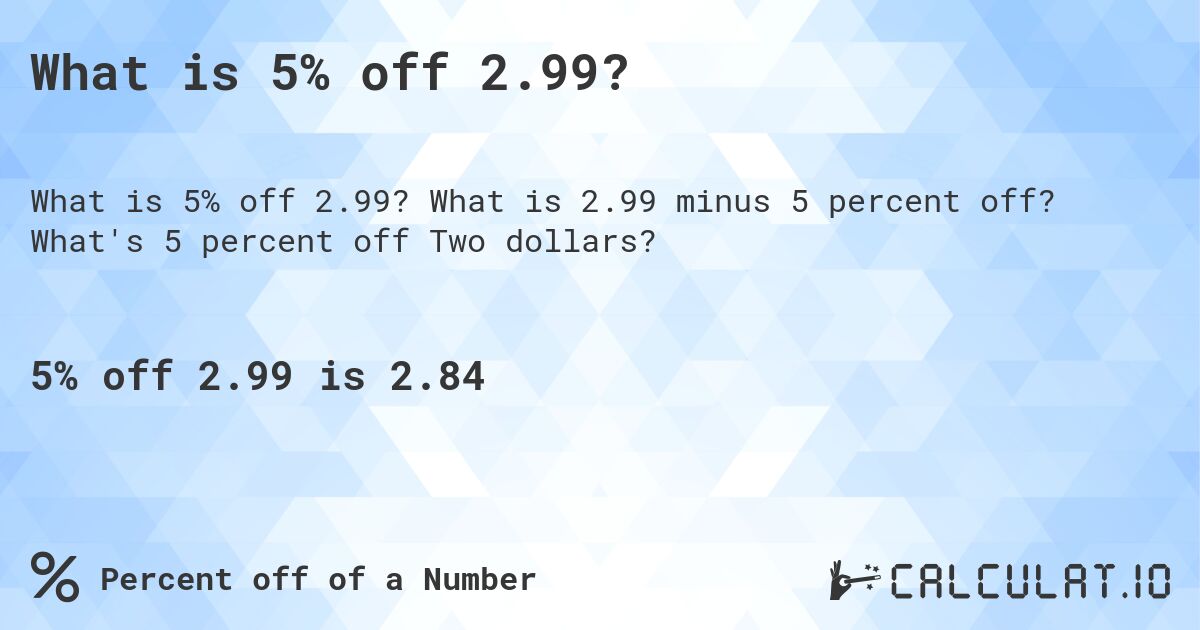 What is 5% off 2.99?

What is 5% off 2.99? What is 2.99 minus 5 percent off? What's 5 percent off Two dollars?

5% off 2.99 is 2.84

% Percent off of a Number

CALCULAT.IO